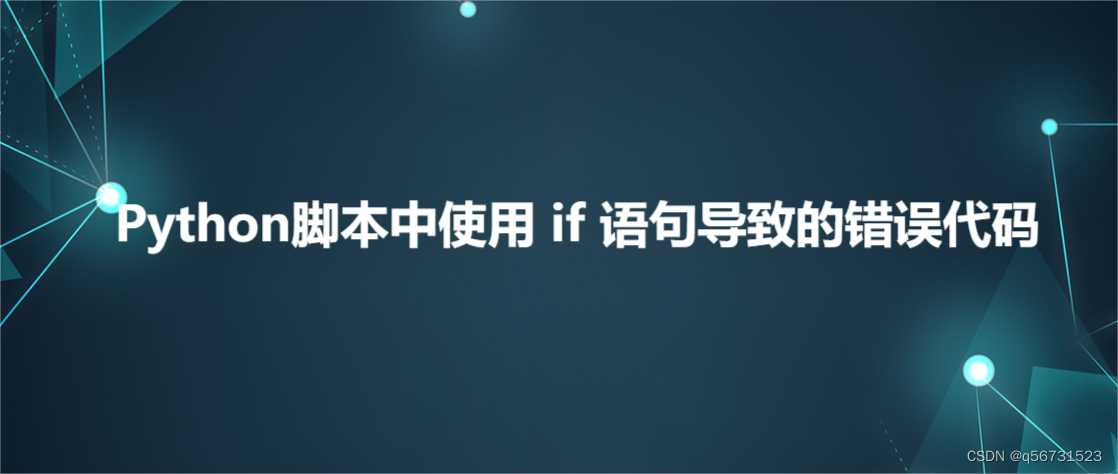 Python脚本中使用 if 语句导致的错误代码

CSDN @q56731523